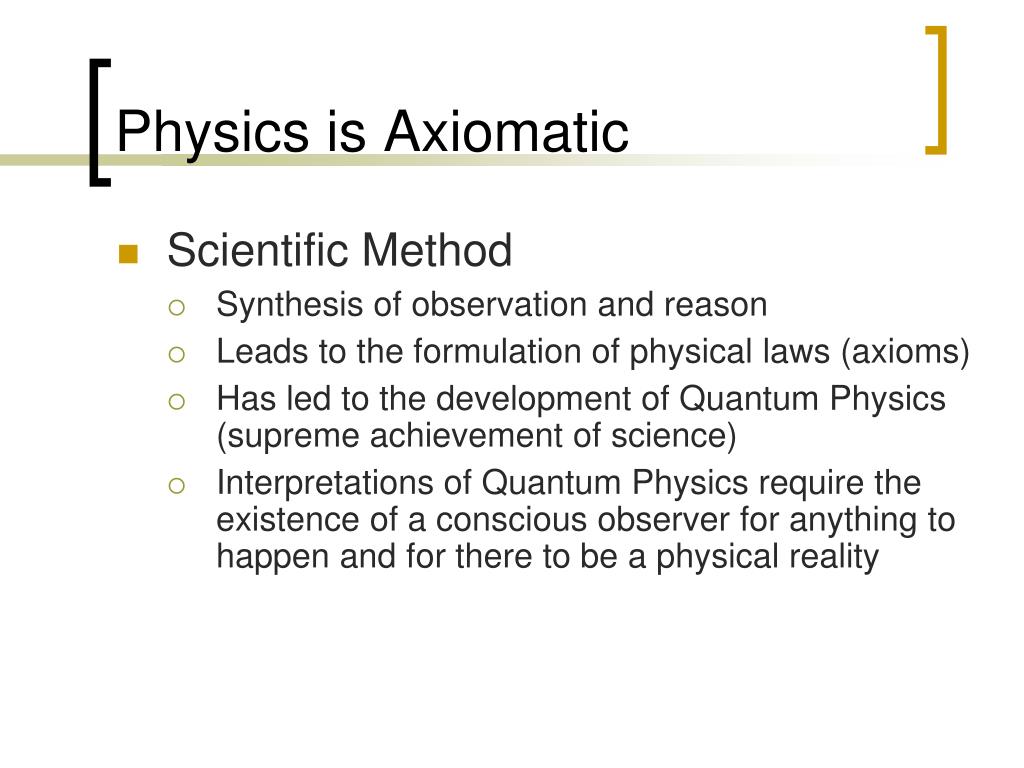 Physics is Axiomatic

Scientific Method
Synthesis of observation and reason
Leads to the formulation of physical laws (axioms)
Has led to the development of Quantum Physics (supreme achievement of science)
Interpretations of Quantum Physics require the existence of a conscious observer for anything to happen and for there to be a physical reality